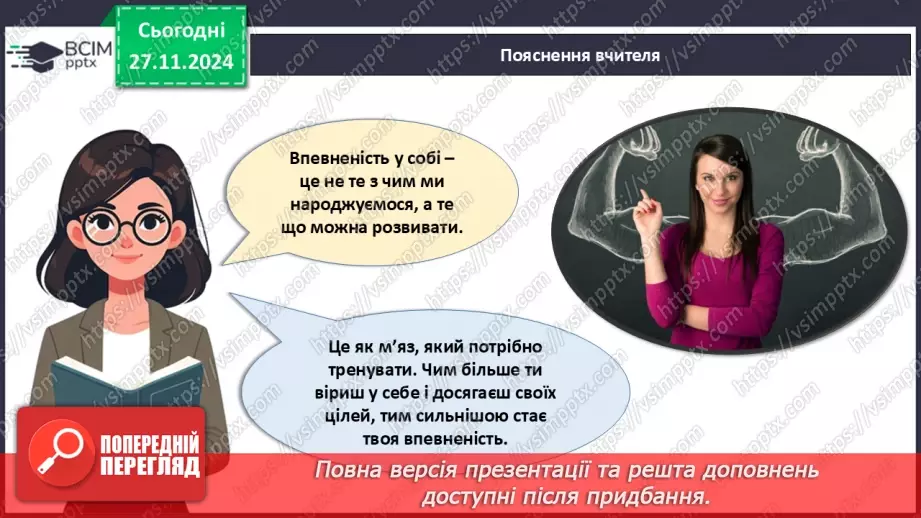 ВСІМ pptx

Сьогодні 27.11.2024

Пояснення вчителя

Впевненість у собі – це не те з чим ми народжуємося, а те що можна розвивати.

Це як м'яз, який потрібно тренувати. Чим більше ти віриш у себе і досягаєш своїх цілей, тим сильнішою стає твоя впевненість.

ПОПЕРЕДНІЙ ПЕРЕГЛЯД

Повна версія презентації та решта доповнень доступні після придбання.

https://vsimpptx.com